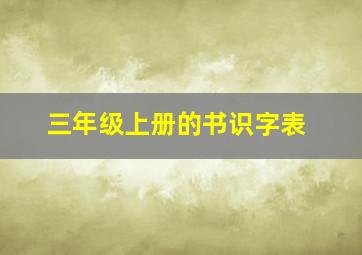 三年级上册的书识字表